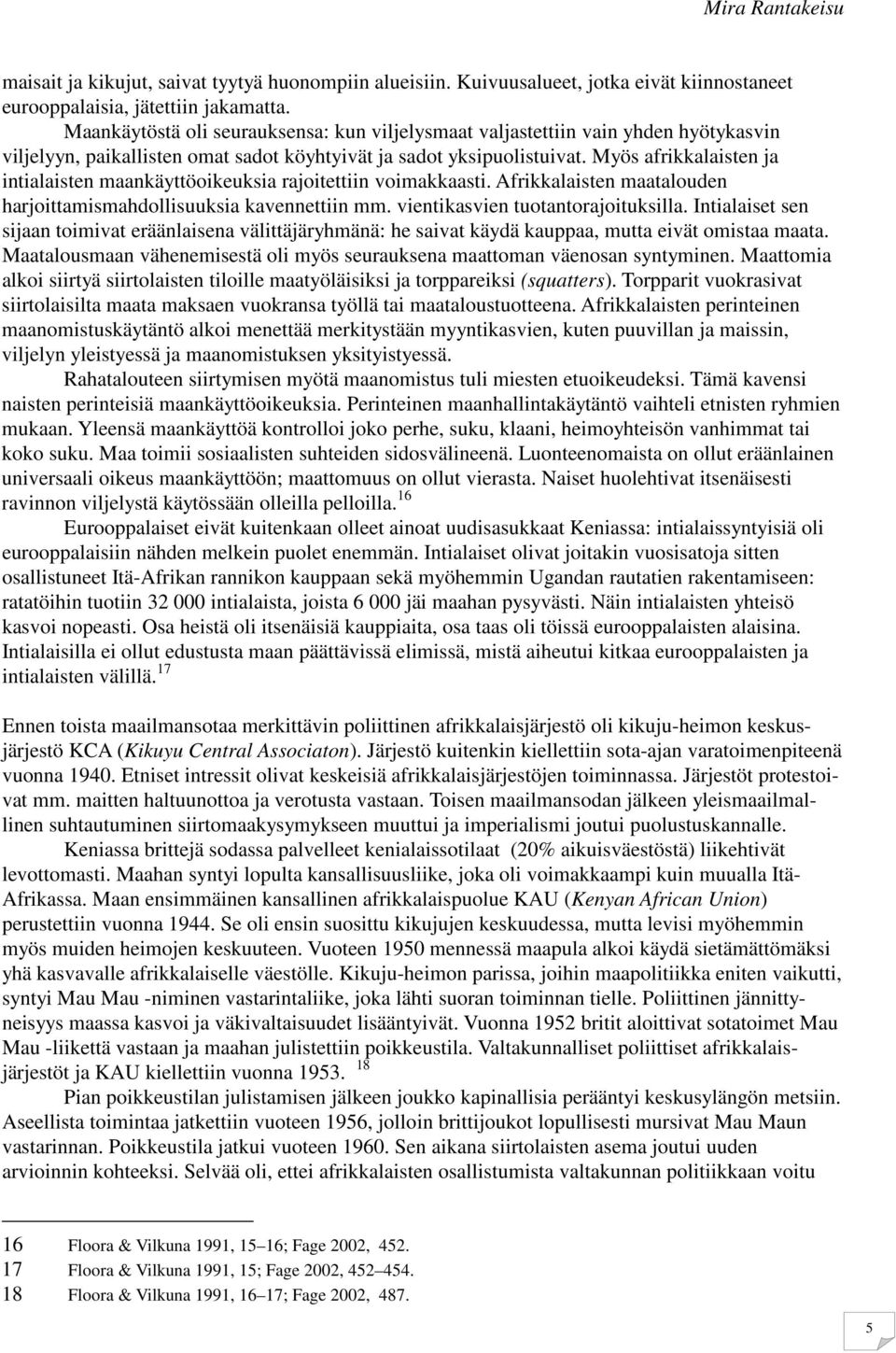 Mira Rantakeisu

maisait ja kikujut, saivat tyytyä huonompiin alueisiin. Kuivuusalueet, jotka eivät kiinnostaneet eurooppalaisia, jätettiin jakamatta.

Maankäytöstä oli seurauksensa: kun viljelysmaat valjastettiin vain yhden hyötykasvin viljelyyn, paikallisten omat sadot köyhtyivät ja sadot yksipuolistuivat. Myös afrikkalaisten ja intialaisten maankäyttöoikeuksia rajoitettiin voimakkaasti. Afrikkalaisten maatalouden harjoittamismahdollisuuksia kavennettiin mm. vientikasvien tuotantorajoituksilla. Intialaiset sen sijaan toimivat eräänlaisena välittäjäryhmänä: he saivat käydä kauppaa, mutta eivät omistaa maata. Maatalousmaan vähenemisestä oli myös seurauksena maattoman väenosan syntyminen. Maattomia alkoi siirtyä siirtolaisten tiloille maatyöläisiksi ja torppareiksi (squatters). Torpparit vuokrasivat siirtolaisilta maata maksaen vuokransa työllä tai maataloustuotteena. Afrikkalaisten perinteinen maanomistuskäytäntö alkoi menettää merkitystään myyntikasvien, kuten puuvillan ja maissin, viljelyn yleistyessä ja maanomistuksen yksityistyessä.

Rahatalouteen siirtymisen myötä maanomistus tuli miesten etuoikeudeksi. Tämä kavensi naisten perinteisiä maankäyttöoikeuksia. Perinteinen maanhallintakäytäntö vaihteli etnisten ryhmien mukaan. Yleensä maankäyttöä kontrolloi joko perhe, suku, klaani, heimoyhteisön vanhimmat tai koko suku. Maa toimii sosiaalisten suhteiden sidosvälineenä. Luonteenomaista on ollut eräänlainen universaali oikeus maankäyttöön; maattomuus on ollut vierasta. Naiset huolehtivat itsenäisesti ravinnon viljelystä käytössään olleilla pelloilla.$^{16}$

Eurooppalaiset eivät kuitenkaan olleet ainoat uudisasukkaat Keniassa: intialaissyntyisiä oli eurooppalaisiin nähden melkein puolet enemmän. Intialaiset olivat joitakin vuosisatoja sitten osallistuneet Itä-Afrikan rannikon kauppaan sekä myöhemmin Ugandan rautatien rakentamiseen: ratatöihin tuotiin 32 000 intialaista, joista 6 000 jäi maahan pysyvästi. Näin intialaisten yhteisö kasvoi nopeasti. Osa heistä oli itsenäisiä kauppiaita, osa taas oli töissä eurooppalaisten alaisina. Intialaisilla ei ollut edustusta maan päättävissä elimissä, mistä aiheutui kitkaa eurooppalaisten ja intialaisten välillä.$^{17}$

Ennen toista maailmansotaa merkittävin poliittinen afrikkalaisjärjestö oli kikuju-heimon keskusjärjestö KCA (Kikuyu Central Associaton). Järjestö kuitenkin kiellettiin sota-ajan varatoimenpiteenä vuonna 1940. Etniset intressit olivat keskeisiä afrikkalaisjärjestöjen toiminnassa. Järjestöt protestoivat mm. maitten haltuunottoa ja verotusta vastaan. Toisen maailmansodan jälkeen yleismaailmallinen suhtautuminen siirtomaakysymykseen muuttui ja imperialismi joutui puolustuskannalle.

Keniassa brittejä sodassa palvelleet kenialaissotilaat (20% aikuisväestöstä) liikehtivät levottomasti. Maahan syntyi lopulta kansallisuusliike, joka oli voimakkaampi kuin muualla Itä-Afrikassa. Maan ensimmäinen kansallinen afrikkalaispuolue KAU (Kenyan African Union) perustettiin vuonna 1944. Se oli ensin suosittu kikujujen keskuudessa, mutta levisi myöhemmin myös muiden heimojen keskuuteen. Vuoteen 1950 mennessä maapula alkoi käydä sietämättömäksi yhä kasvavalle afrikkalaiselle väestölle. Kikuju-heimon parissa, joihin maapolitiikka eniten vaikutti, syntyi Mau Mau -niminen vastarintaliike, joka lähti suoran toiminnan tielle. Poliittinen jännittyneisyys maassa kasvoi ja väkivaltaisuudet lisääntyivät. Vuonna 1952 britit aloittivat sotatoimet Mau Mau -liikettä vastaan ja maahan julistettiin poikkeustila. Valtakunnalliset poliittiset afrikkalaisjärjestöt ja KAU kiellettiin vuonna 1953. $^{18}$

Pian poikkeustilan julistamisen jälkeen joukko kapinallisia perääntyi keskusylängön metsiin. Aseellista toimintaa jatkettiin vuoteen 1956, jolloin brittijoukot lopullisesti mursivat Mau Maun vastarinnan. Poikkeustila jatkui vuoteen 1960. Sen aikana siirtolaisten asema joutui uuden arvioinnin kohteeksi. Selvää oli, ettei afrikkalaisten osallistumista valtakunnan politiikkaan voitu

16 Floora & Vilkuna 1991, 15–16; Fage 2002, 452.
17 Floora & Vilkuna 1991, 15; Fage 2002, 452–454.
18 Floora & Vilkuna 1991, 16–17; Fage 2002, 487.

5